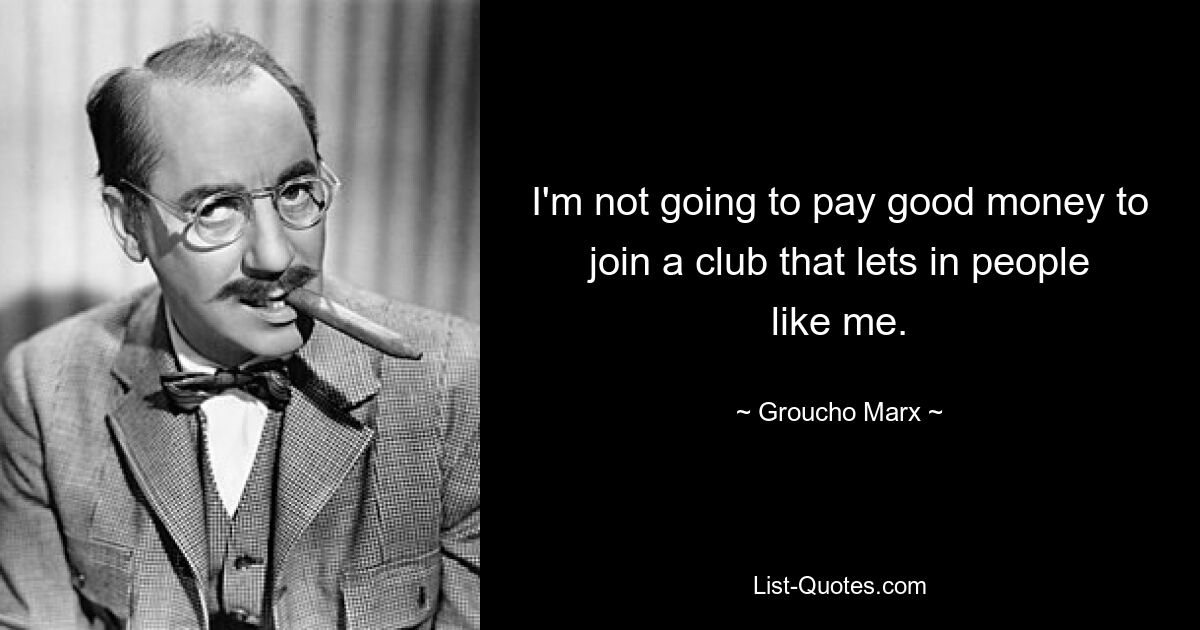 I'm not going to pay good money to join a club that lets in people like me.

~ Groucho Marx ~

List-Quotes.com